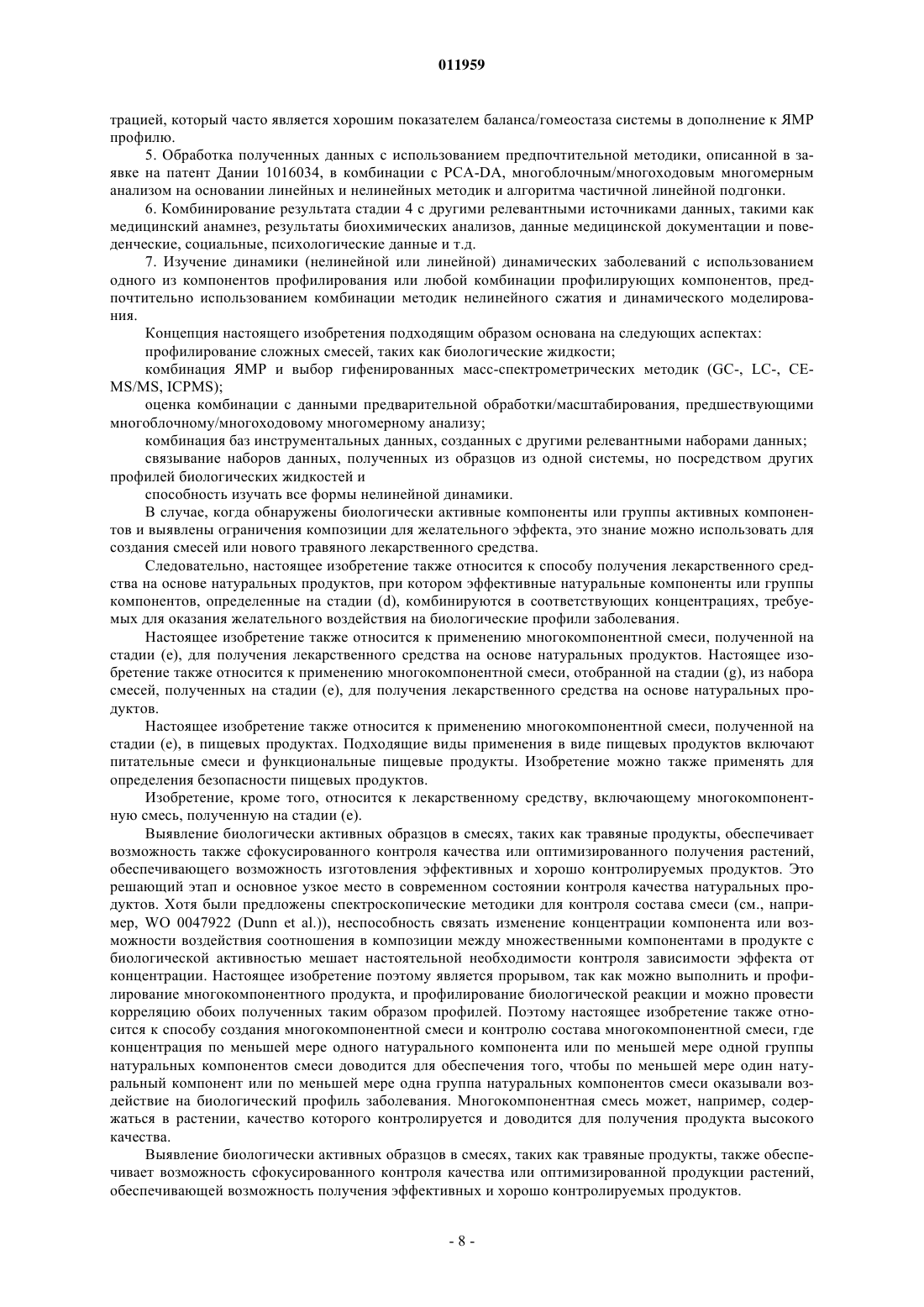 011959

трацией, который часто является хорошим показателем баланса/гомеостаза системы в дополнение к ЯМР профилю.

5. Обработка полученных данных с использованием предпочтительной методики, описанной в заявке на патент Дании 1016034, в комбинации с PCA-DA, многоблочным/многоходовым многомерным анализом на основании линейных и нелинейных методик и алгоритма частичной линейной подгонки.

6. Комбинирование результата стадии 4 с другими релевантными источниками данных, такими как медицинский анамнез, результаты биохимических анализов, данные медицинской документации и поведенческие, социальные, психологические данные и т.д.

7. Изучение динамики (нелинейной или линейной) динамических заболеваний с использованием одного из компонентов профилирования или любой комбинации профилирующих компонентов, предпочтительно использованием комбинации методик нелинейного сжатия и динамического моделирования.

Концепция настоящего изобретения подходящим образом основана на следующих аспектах:

профилирование сложных смесей, таких как биологические жидкости;

комбинация ЯМР и выбор гифенированных масс-спектрометрических методик (GC-, LC-, CE-MS/MS, ICPMS);

оценка комбинации с данными предварительной обработки/масштабирования, предшествующими многоблочному/многоходовому многомерному анализу;

комбинация баз инструментальных данных, созданных с другими релевантными наборами данных;

связывание наборов данных, полученных из образцов из одной системы, но посредством других профилей биологических жидкостей и

способность изучать все формы нелинейной динамики.

В случае, когда обнаружены биологически активные компоненты или группы активных компонентов и выявлены ограничения композиции для желательного эффекта, это знание можно использовать для создания смесей или нового травяного лекарственного средства.

Следовательно, настоящее изобретение также относится к способу получения лекарственного средства на основе натуральных продуктов, при котором эффективные натуральные компоненты или группы компонентов, определенные на стадии (d), комбинируются в соответствующих концентрациях, требуемых для оказания желательного воздействия на биологические профили заболевания.

Настоящее изобретение также относится к применению многокомпонентной смеси, полученной на стадии (е), для получения лекарственного средства на основе натуральных продуктов. Настоящее изобретение также относится к применению многокомпонентной смеси, отобранной на стадии (g), из набора смесей, полученных на стадии (е), для получения лекарственного средства на основе натуральных продуктов.

Настоящее изобретение также относится к применению многокомпонентной смеси, полученной на стадии (е), в пищевых продуктах. Подходящие виды применения в виде пищевых продуктов включают питательные смеси и функциональные пищевые продукты. Изобретение можно также применять для определения безопасности пищевых продуктов.

Изобретение, кроме того, относится к лекарственному средству, включающему многокомпонентную смесь, полученную на стадии (е).

Выявление биологически активных образцов в смесях, таких как травяные продукты, обеспечивает возможность также сфокусированного контроля качества или оптимизированного получения растений, обеспечивающего возможность изготовления эффективных и хорошо контролируемых продуктов. Это решающий этап и основное узкое место в современном состоянии контроля качества натуральных продуктов. Хотя были предложены спектроскопические методики для контроля состава смеси (см., например, WO 0047922 (Dunn et al.)), неспособность связать изменение концентрации компонента или возможности воздействия соотношения в композиции между множественными компонентами в продукте с биологической активностью мешает настоятельной необходимости контроля зависимости эффекта от концентрации. Настоящее изобретение поэтому является прорывом, так как можно выполнить и профилирование многокомпонентного продукта, и профилирование биологической реакции и можно провести корреляцию обоих полученных таким образом профилей. Поэтому настоящее изобретение также относится к способу создания многокомпонентной смеси и контролю состава многокомпонентной смеси, где концентрация по меньшей мере одного натурального компонента или по меньшей мере одной группы натуральных компонентов смеси доводится для обеспечения того, чтобы по меньшей мере один натуральный компонент или по меньшей мере одна группа натуральных компонентов смеси оказывали воздействие на биологический профиль заболевания. Многокомпонентная смесь может, например, содержаться в растении, качество которого контролируется и доводится для получения продукта высокого качества.

Выявление биологически активных образцов в смесях, таких как травяные продукты, также обеспечивает возможность сфокусированного контроля качества или оптимизированной продукции растений, обеспечивающей возможность получения эффективных и хорошо контролируемых продуктов.

- 8 -